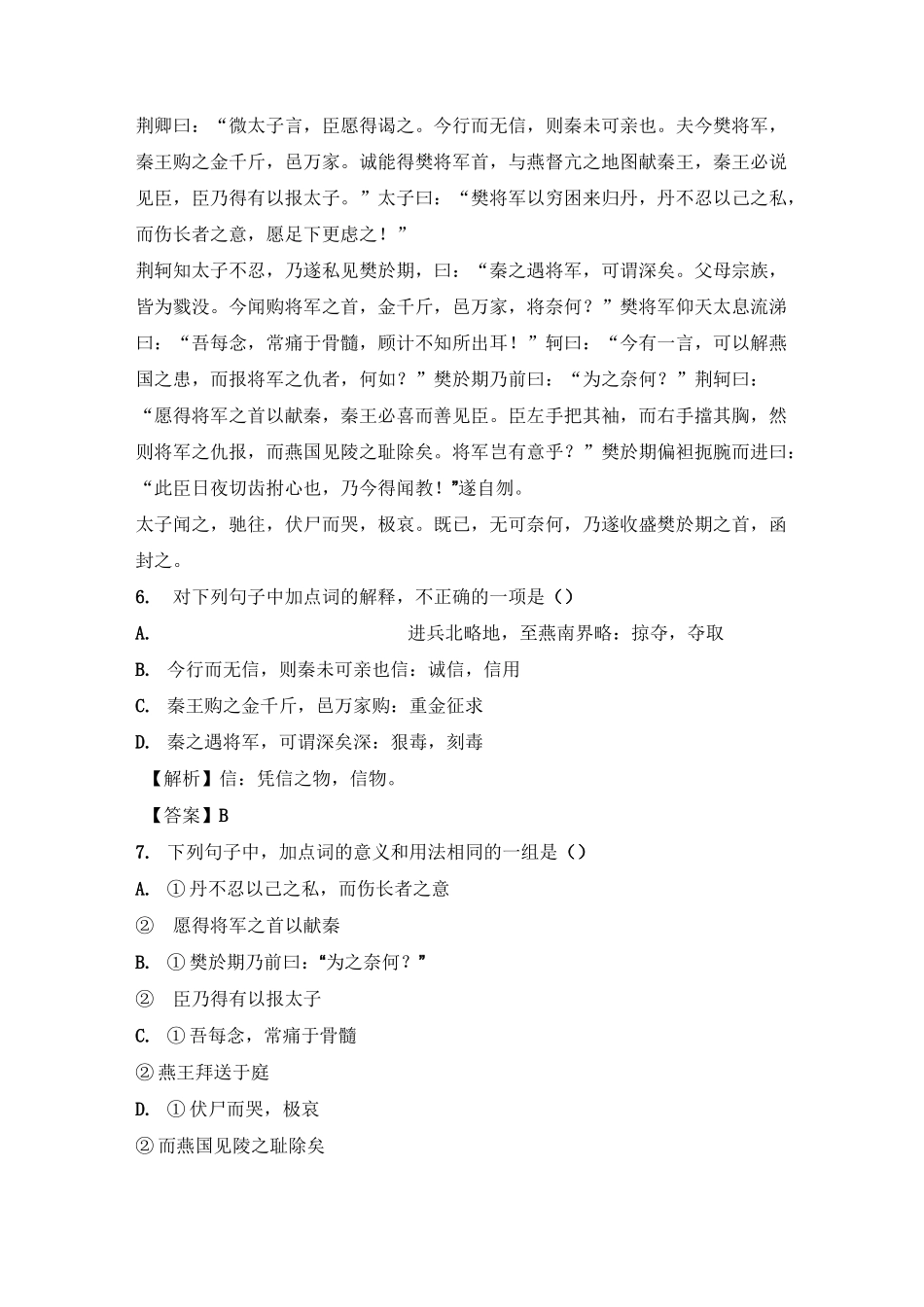 荆卿曰：“微太子言，臣愿得谒之。今行而无信，则秦未可亲也。夫今樊将军，秦王购之金千斤，邑万家。诚能得樊将军首，与燕督亢之地图献秦王，秦王必说见臣，臣乃得有以报太子。”太子曰：“樊将军以穷困来归丹，丹不忍以己之私，而伤长者之意，愿足下更虑之！”

荆轲知太子不忍，乃遂私见樊於期，曰：“秦之遇将军，可谓深矣。父母宗族，皆为戮没。今闻购将军之首，金千斤，邑万家，将奈何？”樊将军仰天太息流涕曰：“吾每念，常痛于骨髓，顾计不知所出耳！”轲曰：“今有一言，可以解燕国之患，而报将军之仇者，何如？”樊於期乃前曰：“为之奈何？”荆轲曰：“愿得将军之首以献秦，秦王必喜而善见臣。臣左手把其袖，而右手揕其胸，然则将军之仇报，而燕国见陵之耻除矣。将军岂有意乎？”樊於期偏袒扼腕而进曰：“此臣日夜切齿拊心也，乃今得闻教！”遂自刎。

太子闻之，驰往，伏尸而哭，极哀。既已，无可奈何，乃遂收盛樊於期之首，函封之。

6. 对下列句子中加点词的解释，不正确的一项是（）

A. 进兵北略地，至燕南界略：掠夺，夺取

B. 今行而无信，则秦未可亲也信：诚信，信用

C. 秦王购之金千斤，邑万家购：重金征求

D. 秦之遇将军，可谓深矣深：狠毒，刻毒

【解析】信：凭信之物，信物。

【答案】B

7. 下列句子中，加点词的意义和用法相同的一组是（）

A. ①丹不忍以己之私，而伤长者之意

② 愿得将军之首以献秦

B. ①樊於期乃前曰：“为之奈何？”

② 臣乃得有以报太子

C. ①吾每念，常痛于骨髓

②燕王拜送于庭

D. ①伏尸而哭，极哀

②而燕国见陵之耻除矣